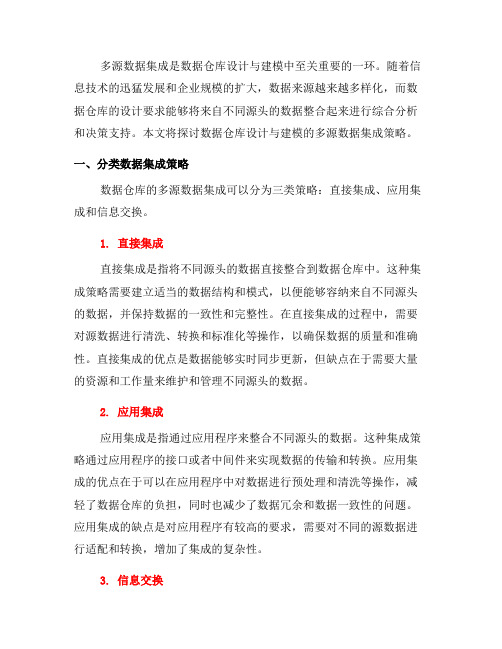 多源数据集成是数据仓库设计与建模中至关重要的一环。随着信息技术的迅猛发展和企业规模的扩大，数据来源越来越多样化，而数据仓库的设计要求能够将来自不同源头的数据整合起来进行综合分析和决策支持。本文将探讨数据仓库设计与建模的多源数据集成策略。

一、分类数据集成策略

数据仓库的多源数据集成可以分为三类策略：直接集成、应用集成和信息交换。

1. 直接集成

直接集成是指将不同源头的数据直接整合到数据仓库中。这种集成策略需要建立适当的数据结构和模式，以便能够容纳来自不同源头的数据，并保持数据的一致性和完整性。在直接集成的过程中，需要对源数据进行清洗、转换和标准化等操作，以确保数据的质量和准确性。直接集成的优点是数据能够实时同步更新，但缺点在于需要大量的资源和工作量来维护和管理不同源头的数据。

2. 应用集成

应用集成是指通过应用程序来整合不同源头的数据。这种集成策略通过应用程序的接口或者中间件来实现数据的传输和转换。应用集成的优点在于可以在应用程序中对数据进行预处理和清洗等操作，减轻了数据仓库的负担，同时也减少了数据冗余和数据一致性的问题。应用集成的缺点是对应用程序有较高的要求，需要对不同的源数据进行适配和转换，增加了集成的复杂性。

3. 信息交换